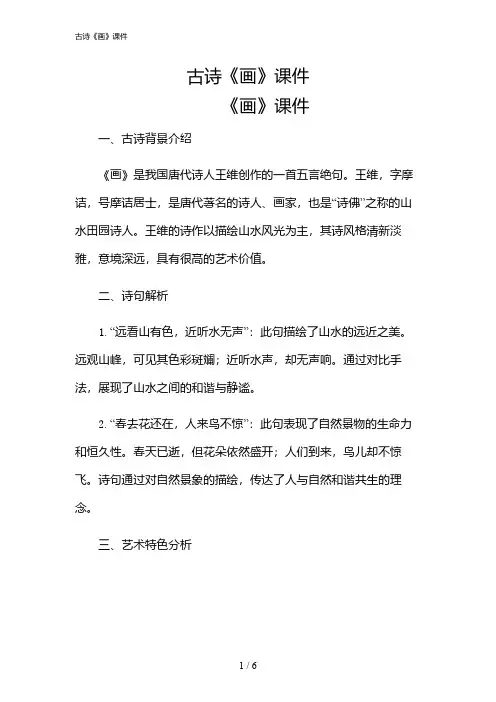 古诗《画》课件

古诗《画》课件

《画》课件

一、古诗背景介绍

《画》是我国唐代诗人王维创作的一首五言绝句。王维，字摩诘，号摩诘居士，是唐代著名的诗人、画家，也是“诗佛”之称的山水田园诗人。王维的诗作以描绘山水风光为主，其诗风格清新淡雅，意境深远，具有很高的艺术价值。

二、诗句解析

1. “远看山有色，近听水无声”：此句描绘了山水的远近之美。远观山峰，可见其色彩斑斓；近听水声，却无声响。通过对比手法，展现了山水之间的和谐与静谧。

2. “春去花还在，人来鸟不惊”：此句表现了自然景物的生命力和恒久性。春天已逝，但花朵依然盛开；人们到来，鸟儿却不惊飞。诗句通过对自然景象的描绘，传达了人与自然和谐共生的理念。

三、艺术特色分析

1 / 6